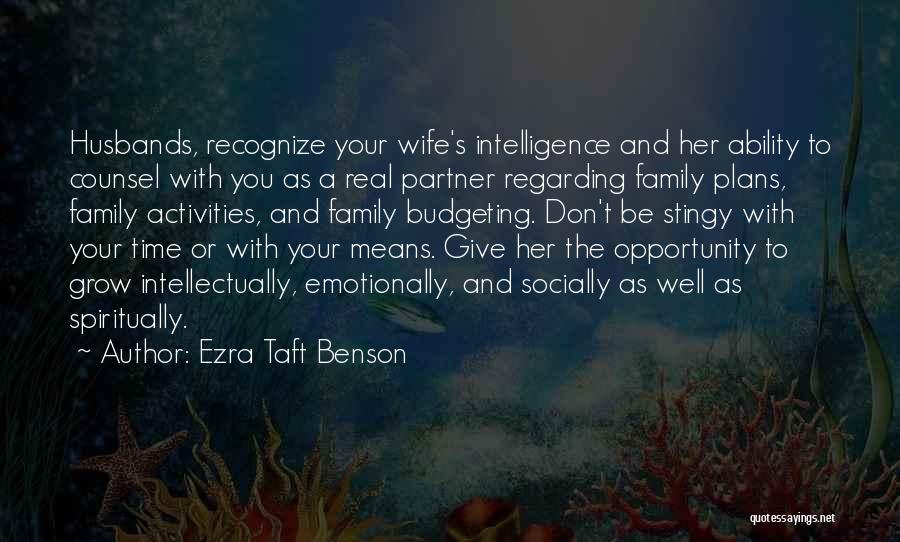 Husbands, recognize your wife's intelligence and her ability to counsel with you as a real partner regarding family plans, family activities, and family budgeting. Don't be stingy with your time or with your means. Give her the opportunity to grow intellectually, emotionally, and socially as well as spiritually.

~ Author: Ezra Taft Benson

quotessayings.net